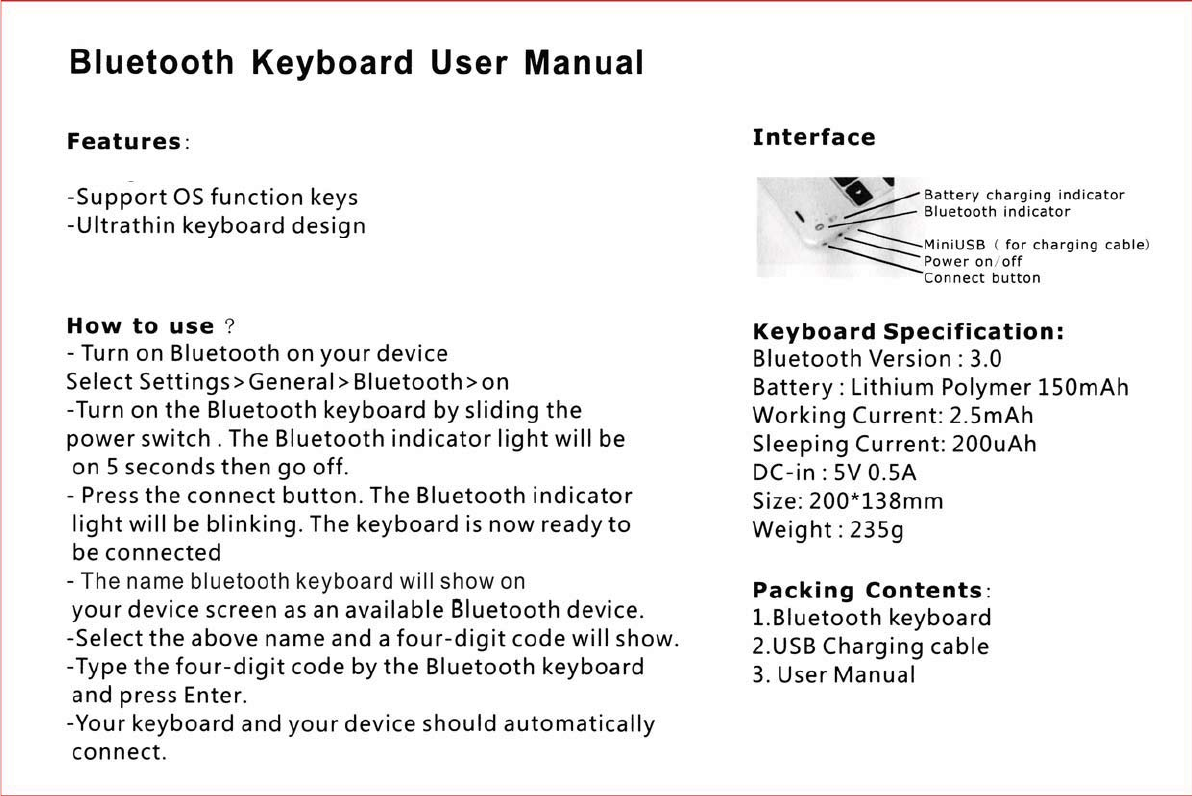 Bluetooth Keyboard User Manual

Features:

-Support OS function keys
-Ultrathin keyboard design

How to use ?
- Turn on Bluetooth on your device
Select Settings>General>Bluetooth>on
-Turn on the Bluetooth keyboard by sliding the power switch . The Bluetooth indicator light will be on 5 seconds then go off.
- Press the connect button. The Bluetooth indicator light will be blinking. The keyboard is now ready to be connected
- The name bluetooth keyboard will show on your device screen as an available Bluetooth device.
-Select the above name and a four-digit code will show.
-Type the four-digit code by the Bluetooth keyboard and press Enter.
-Your keyboard and your device should automatically connect.

Interface

Battery charging indicator
Bluetooth indicator
MiniUSB ( for charging cable)
Power on/off
Connect button

Keyboard Specification:
Bluetooth Version : 3.0
Battery : Lithium Polymer 150mAh
Working Current: 2.5mAh
Sleeping Current: 200uAh
DC-in : 5V 0.5A
Size: 200*138mm
Weight : 235g

Packing Contents:
1.Bluetooth keyboard
2.USB Charging cable
3. User Manual